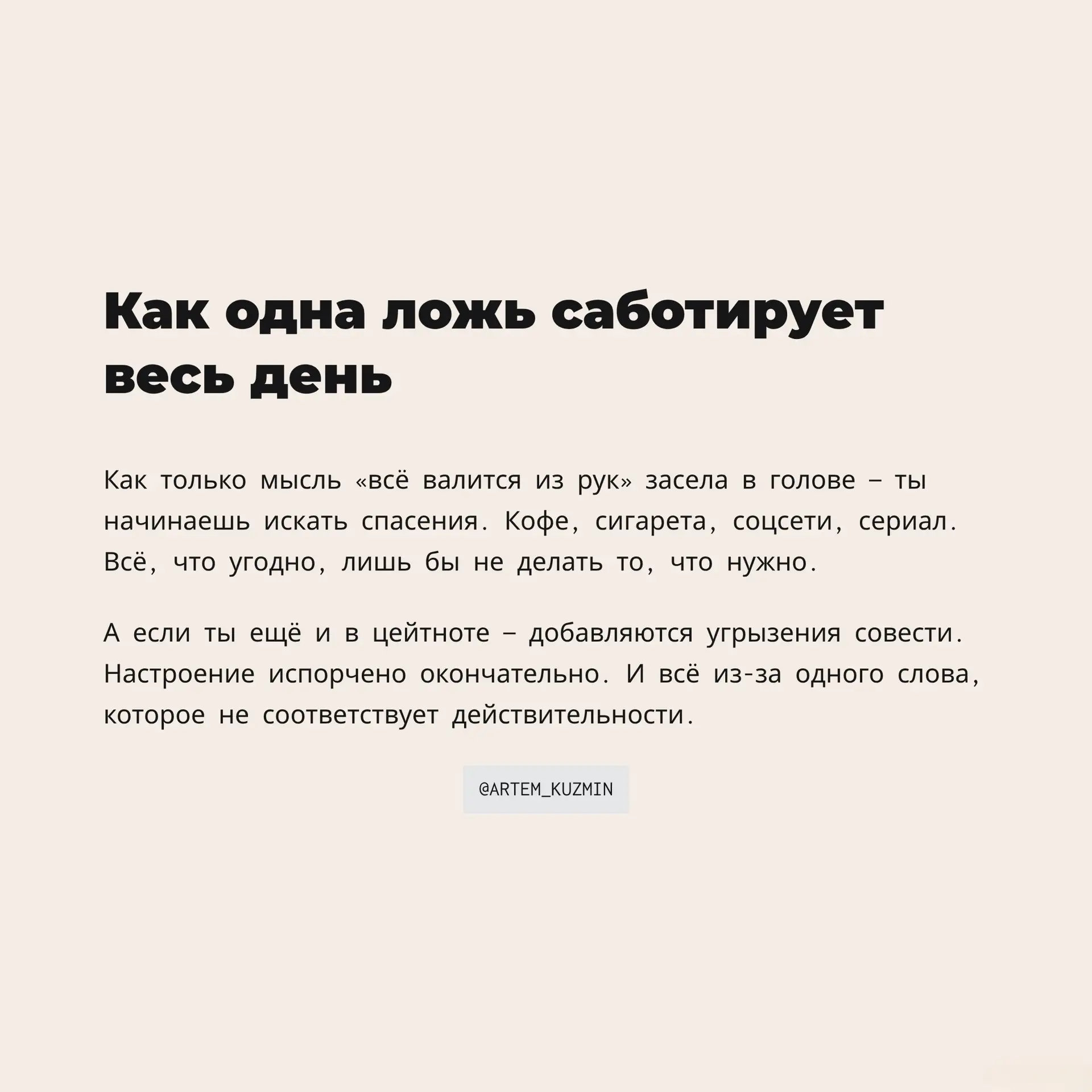 Как одна ложь саботирует весь день

Как только мысль «всё валится из рук» засела в голове – ты начинаешь искать спасения. Кофе, сигарета, соцсети, сериал. Всё, что угодно, лишь бы не делать то, что нужно.

А если ты ещё и в цейтноте – добавляются угрызения совести. Настроение испорчено окончательно. И всё из-за одного слова, которое не соответствует действительности.

@ARTEM_KUZMIN